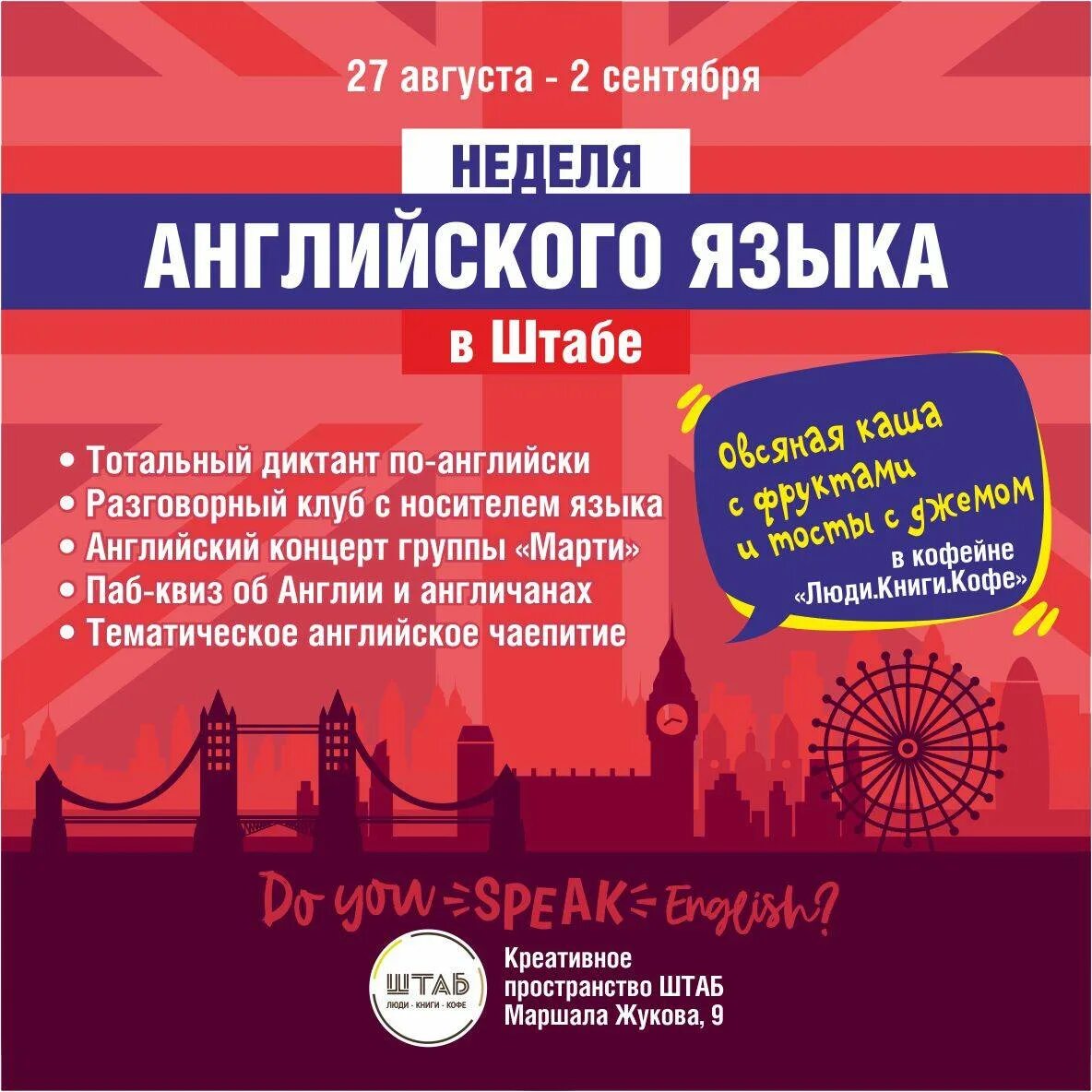 27 августа - 2 сентября

НЕДЕЛЯ
АНГЛИЙСКОГО ЯЗЫКА
в Штабе

• Тотальный диктант по-английски
• Разговорный клуб с носителем языка
• Английский концерт группы «Марти»
• Паб-квиз об Англии и англичанах
• Тематическое английское чаепитие

Овсяная каша с фруктами и тосты с джемом
в кофейне «Люди.Книги.Кофе»

Do you SPEAK English?

ШТАБ
ЛЮДИ · КНИГИ · КОФЕ

Креативное пространство ШТАБ
Маршала Жукова, 9